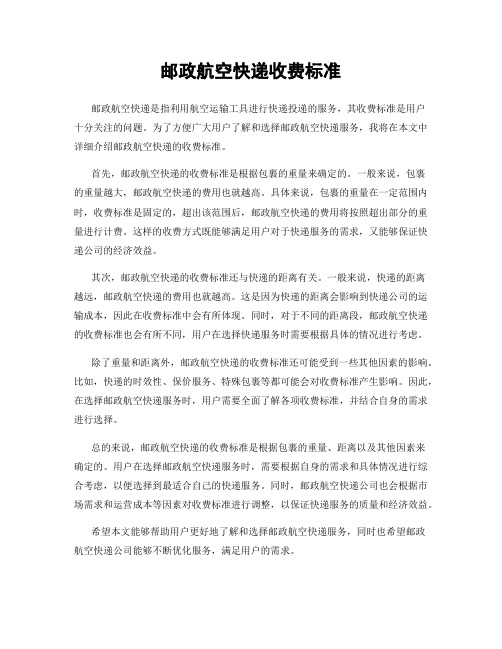 邮政航空快递收费标准

邮政航空快递是指利用航空运输工具进行快递投递的服务，其收费标准是用户十分关注的问题。为了方便广大用户了解和选择邮政航空快递服务，我将在本文中详细介绍邮政航空快递的收费标准。

首先，邮政航空快递的收费标准是根据包裹的重量来确定的。一般来说，包裹的重量越大，邮政航空快递的费用也就越高。具体来说，包裹的重量在一定范围内时，收费标准是固定的，超出该范围后，邮政航空快递的费用将按照超出部分的重量进行计费。这样的收费方式既能够满足用户对于快递服务的需求，又能够保证快递公司的经济效益。

其次，邮政航空快递的收费标准还与快递的距离有关。一般来说，快递的距离越远，邮政航空快递的费用也就越高。这是因为快递的距离会影响到快递公司的运输成本，因此在收费标准中会有所体现。同时，对于不同的距离段，邮政航空快递的收费标准也会有所不同，用户在选择快递服务时需要根据具体的情况进行考虑。

除了重量和距离外，邮政航空快递的收费标准还可能受到一些其他因素的影响。比如，快递的时效性、保价服务、特殊包裹等都可能会对收费标准产生影响。因此，在选择邮政航空快递服务时，用户需要全面了解各项收费标准，并结合自身的需求进行选择。

总的来说，邮政航空快递的收费标准是根据包裹的重量、距离以及其他因素来确定的。用户在选择邮政航空快递服务时，需要根据自身的需求和具体情况进行综合考虑，以便选择到最适合自己的快递服务。同时，邮政航空快递公司也会根据市场需求和运营成本等因素对收费标准进行调整，以保证快递服务的质量和经济效益。

希望本文能够帮助用户更好地了解和选择邮政航空快递服务，同时也希望邮政航空快递公司能够不断优化服务，满足用户的需求。